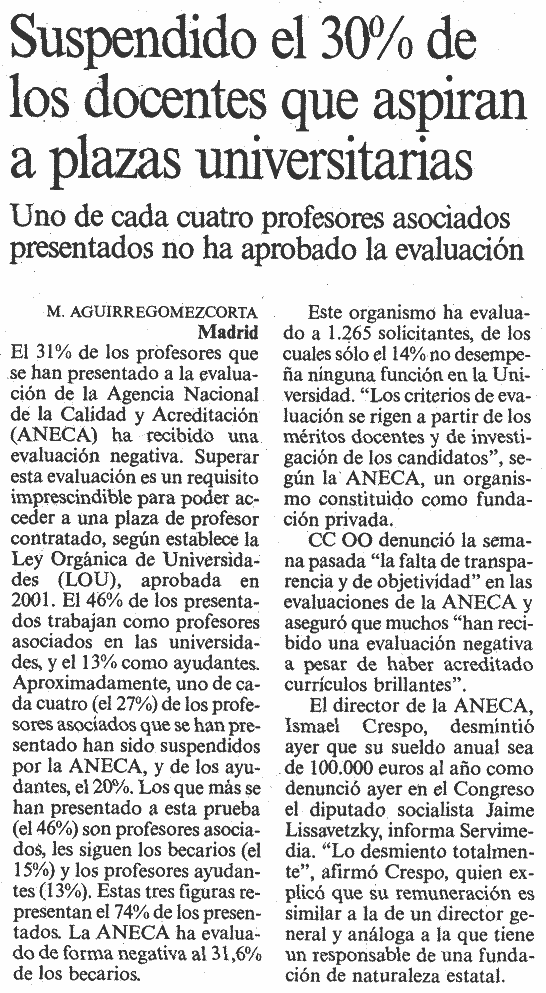 Suspendido el 30% de los docentes que aspiran a plazas universitarias

Uno de cada cuatro profesores asociados presentados no ha aprobado la evaluación

M. AGUIRREGOMEZCORTA
Madrid

El 31% de los profesores que se han presentado a la evaluación de la Agencia Nacional de la Calidad y Acreditación (ANECA) ha recibido una evaluación negativa. Superar esta evaluación es un requisito imprescindible para poder acceder a una plaza de profesor contratado, según establece la Ley Orgánica de Universidades (LOU), aprobada en 2001. El 46% de los presentados trabajan como profesores asociados en las universidades, y el 13% como ayudantes. Aproximadamente, uno de cada cuatro (el 27%) de los profesores asociados que se han presentado han sido suspendidos por la ANECA, y de los ayudantes, el 20%. Los que más se han presentado a esta prueba (el 46%) son profesores asociados, les siguen los becarios (el 15%) y los profesores ayudantes (13%). Estas tres figuras representan el 74% de los presentados. La ANECA ha evaluado de forma negativa al 31,6% de los becarios.

Este organismo ha evaluado a 1.265 solicitantes, de los cuales sólo el 14% no desempeña ninguna función en la Universidad. "Los criterios de evaluación se rigen a partir de los méritos docentes y de investigación de los candidatos", según la ANECA, un organismo constituido como fundación privada.

CC OO denunció la semana pasada "la falta de transparencia y de objetividad" en las evaluaciones de la ANECA y aseguró que muchos "han recibido una evaluación negativa a pesar de haber acreditado currículos brillantes".

El director de la ANECA, Ismael Crespo, desmintió ayer que su sueldo anual sea de 100.000 euros al año como denunció ayer en el Congreso el diputado socialista Jaime Lissavetzky, informa Servimedia. "Lo desmiento totalmente", afirmó Crespo, quien explicó que su remuneración es similar a la de un director general y análoga a la que tiene un responsable de una fundación de naturaleza estatal.